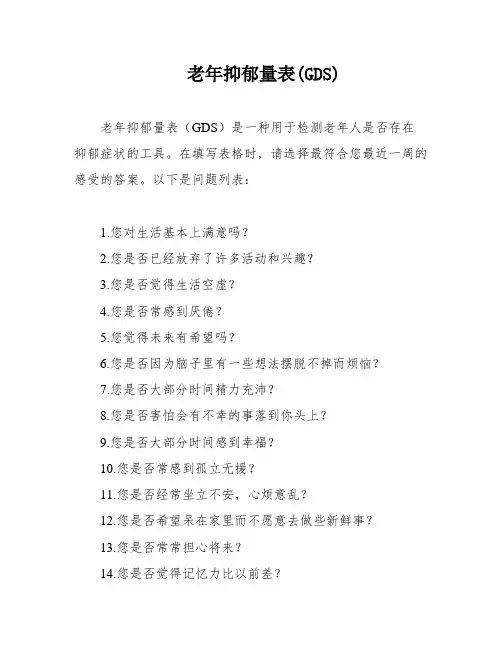 老年抑郁量表(GDS)

老年抑郁量表（GDS）是一种用于检测老年人是否存在抑郁症状的工具。在填写表格时，请选择最符合您最近一周的感受的答案。以下是问题列表：

1.您对生活基本上满意吗？
2.您是否已经放弃了许多活动和兴趣？
3.您是否觉得生活空虚？
4.您是否常感到厌倦？
5.您觉得未来有希望吗？
6.您是否因为脑子里有一些想法摆脱不掉而烦恼？
7.您是否大部分时间精力充沛？
8.您是否害怕会有不幸的事落到你头上？
9.您是否大部分时间感到幸福？
10.您是否常感到孤立无援？
11.您是否经常坐立不安，心烦意乱？
12.您是否希望呆在家里而不愿意去做些新鲜事？
13.您是否常常担心将来？
14.您是否觉得记忆力比以前差？